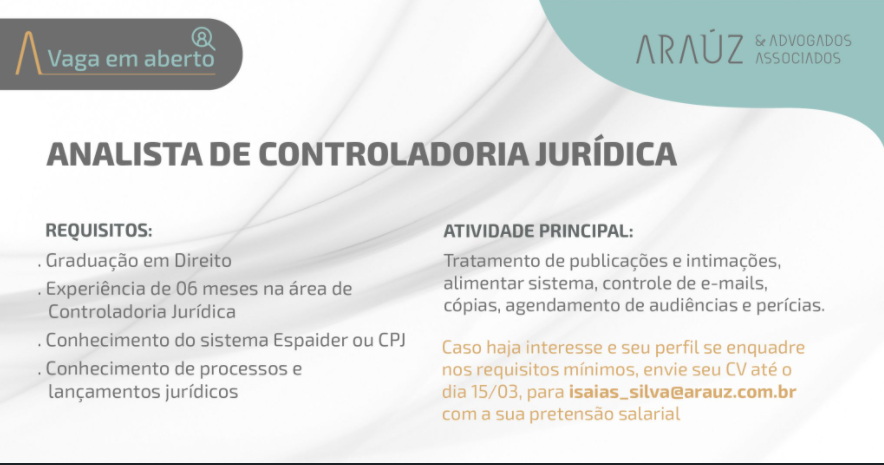 Vaga em aberto

ARAÚZ & ADVOGADOS ASSOCIADOS

ANALISTA DE CONTROLADORIA JURÍDICA

REQUISITOS:

. Graduação em Direito

. Experiência de 06 meses na área de Controladoria Jurídica

. Conhecimento do sistema Espaider ou CPJ

. Conhecimento de processos e lançamentos jurídicos

ATIVIDADE PRINCIPAL:

Tratamento de publicações e intimações, alimentar sistema, controle de e-mails, cópias, agendamento de audiências e perícias.

Caso haja interesse e seu perfil se enquadre nos requisitos mínimos, envie seu CV até o dia 15/03, para isaias_silva@arauz.com.br com a sua pretensão salarial